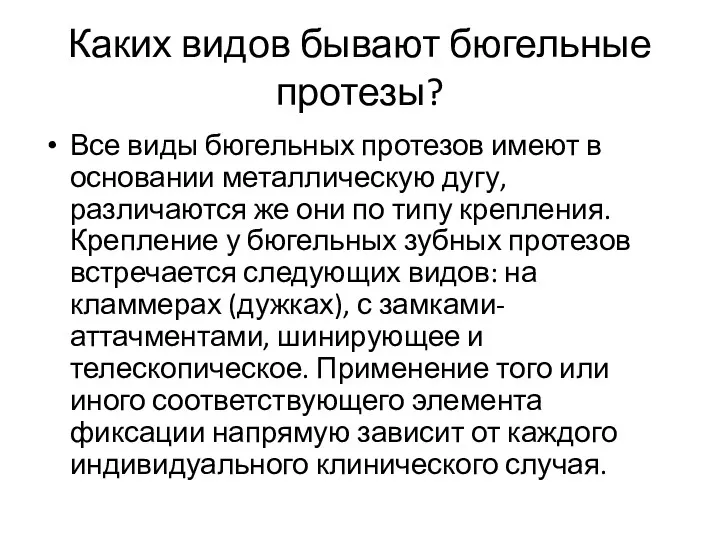 Каких видов бывают бюгельные протезы?

• Все виды бюгельных протезов имеют в основании металлическую дугу, различаются же они по типу крепления. Крепление у бюгельных зубных протезов встречается следующих видов: на кламмерах (дужках), с замками-аттачментами, шинирующее и телескопическое. Применение того или иного соответствующего элемента фиксации напрямую зависит от каждого индивидуального клинического случая.